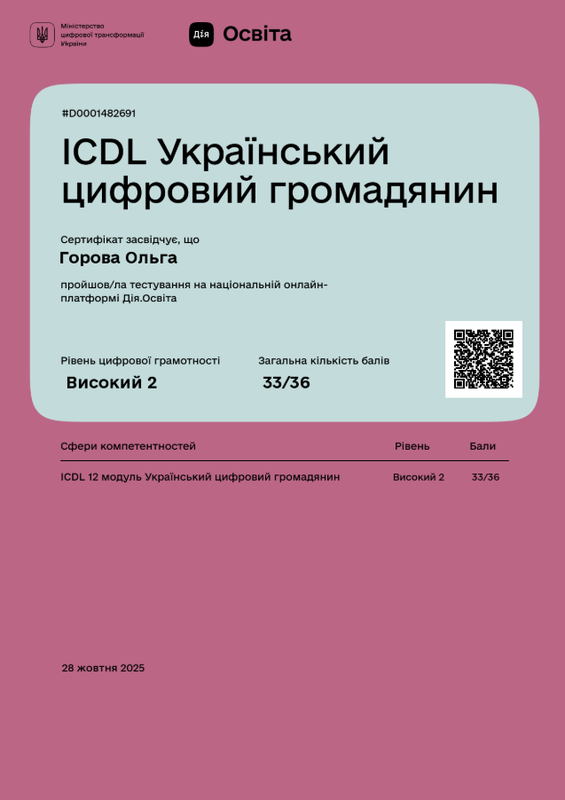 Міністерство
цифрової трансформації
України

Дія Освіта

#D0001482691

ICDL Український цифровий громадянин

Сертифікат засвідчує, що

Горова Ольга

пройшов/ла тестування на національній онлайн-платформі Дія.Освіта

Рівень цифрової грамотності
Високий 2

Загальна кількість балів
33/36

| Сфери компетентностей | Рівень | Бали |
|---|---|---|
| ICDL 12 модуль Український цифровий громадянин | Високий 2 | 33/36 |

28 жовтня 2025